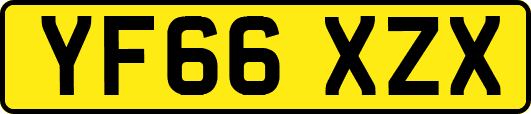 YF66 XZX